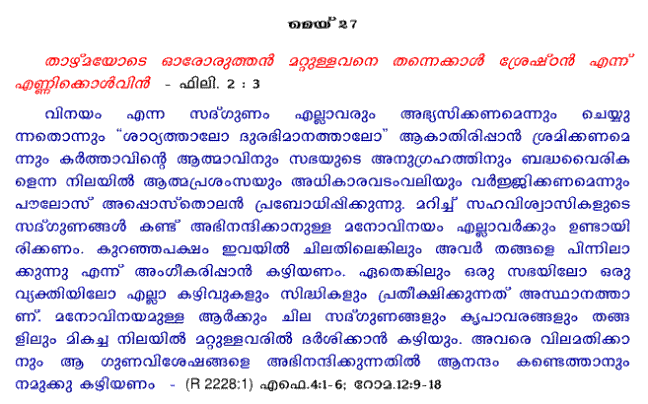 മെയ് 27

താഴ്മയോടെ ഓരോരുത്തൻ മറ്റുള്ളവനെ തന്നെക്കാൾ ശ്രേഷ്ഠൻ എന്ന് എണ്ണിക്കൊൾവിൻ - ഫിലി. 2 : 3

വിനയം എന്ന സദ്ഗുണം എല്ലാവരും അഭ്യസിക്കണമെന്നും ചെയ്യുന്നതൊന്നും "ശാഠ്യത്താലോ ദുരഭിമാനത്താലോ" ആകാതിരിപ്പാൻ ശ്രമിക്കണമെന്നും കർത്താവിന്റെ ആത്മാവിനും സഭയുടെ അനുഗ്രഹത്തിനും ബദ്ധവൈരികളെന്ന നിലയിൽ ആത്മപ്രശംസയും അധികാരവടംവലിയും വർജ്ജിക്കണമെന്നും പൗലോസ് അപ്പൊസ്തൊലൻ പ്രബോധിപ്പിക്കുന്നു. മറിച്ച് സഹവിശ്വാസികളുടെ സദ്ഗുണങ്ങൾ കണ്ട് അഭിനന്ദിക്കാനുള്ള മനോവിനയം എല്ലാവർക്കും ഉണ്ടായിരിക്കണം. കുറഞ്ഞപക്ഷം ഇവയിൽ ചിലതിലെങ്കിലും അവർ തങ്ങളെ പിന്നിലാക്കുന്നു എന്ന് അംഗീകരിപ്പാൻ കഴിയണം. ഏതെങ്കിലും ഒരു സഭയിലോ ഒരു വ്യക്തിയിലോ എല്ലാ കഴിവുകളും സിദ്ധികളും പ്രതീക്ഷിക്കുന്നത് അസ്ഥാനത്താണ്. മനോവിനയമുള്ള ആർക്കും ചില സദ്ഗുണങ്ങളും കൃപാവരങ്ങളും തങ്ങളിലും മികച്ച നിലയിൽ മറ്റുള്ളവരിൽ ദർശിക്കാൻ കഴിയും. അവരെ വിലമതിക്കാനും ആ ഗുണവിശേഷങ്ങളെ അഭിനന്ദിക്കുന്നതിൽ ആനന്ദം കണ്ടെത്താനും നമുക്കു കഴിയണം - (R 2228:1) എഫെ.4:1-6; റോമ.12:9-18